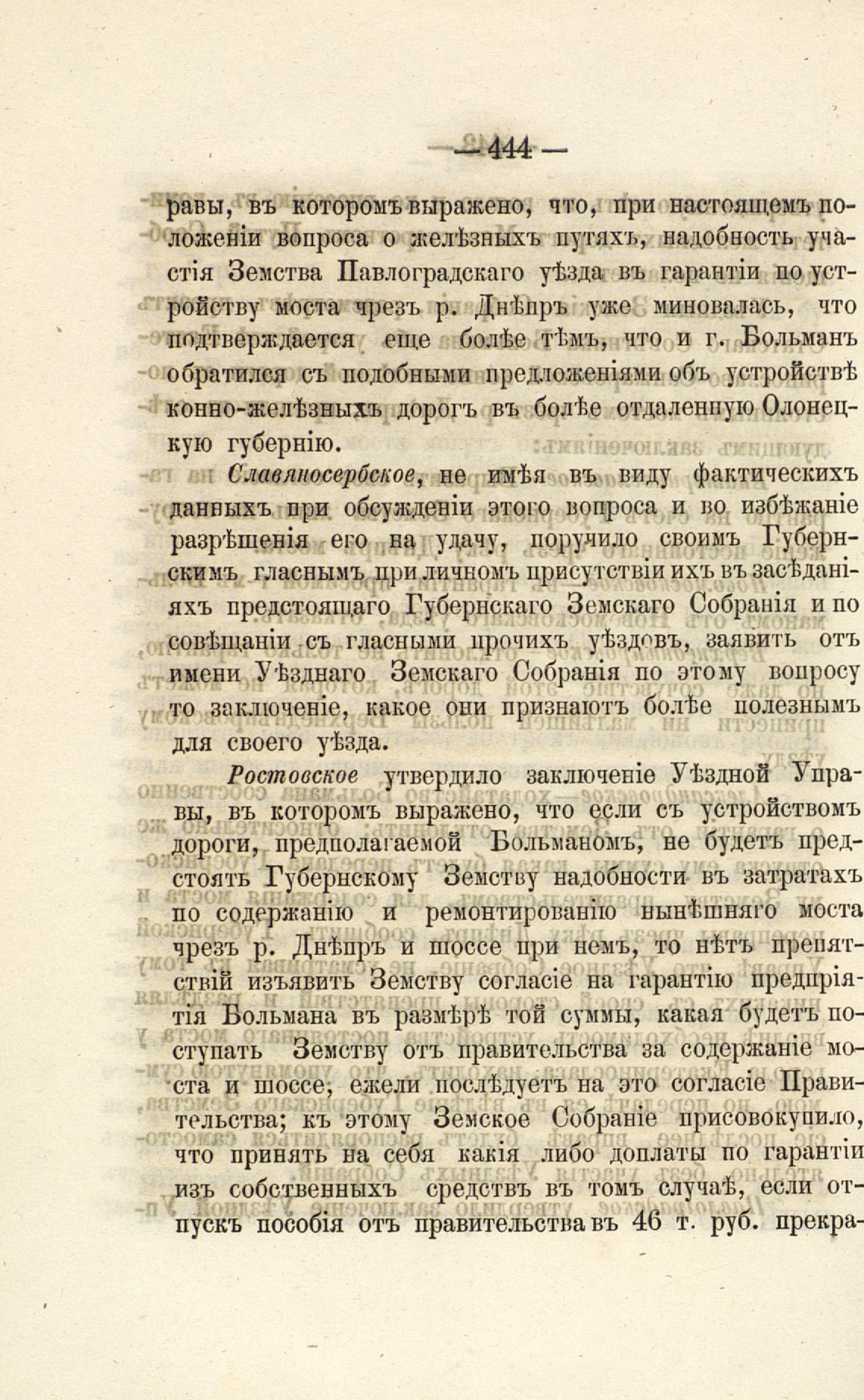 — 444 —

равы, въ которомъ выражено, что, при настоящемъ положеніи вопроса о желѣзныхъ путяхъ, надобность участія Земства Павлоградскаго уѣзда въ гарантіи по устройству моста чрезъ р. Днѣпръ уже миновалась, что подтверждается еще болѣе тѣмъ, что и г. Больманъ обратился съ подобными предложеніями объ устройствѣ конно-желѣзныхъ дорогъ въ болѣе отдаленную Олонецкую губернію.

Славяносербское, не имѣя въ виду фактическихъ данныхъ при обсужденіи этого вопроса и во избѣжаніе разрѣшенія его на удачу, поручило своимъ Губернскимъ гласнымъ при личномъ присутствіи ихъ въ засѣданіяхъ предстоящаго Губернскаго Земскаго Собранія и по совѣщаніи съ гласными прочихъ уѣздовъ, заявить отъ имени Уѣзднаго Земскаго Собранія по этому вопросу то заключеніе, какое они признаютъ болѣе полезнымъ для своего уѣзда.

Ростовское утвердило заключеніе Уѣздной Управы, въ которомъ выражено, что если съ устройствомъ дороги, предполагаемой Больманомъ, не будетъ предстоять Губернскому Земству надобности въ затратахъ по содержанію и ремонтированію нынѣшняго моста чрезъ р. Днѣпръ и шоссе при немъ, то нѣтъ препятствій изъявить Земству согласіе на гарантію предпріятія Больмана въ размѣрѣ той суммы, какая будетъ поступать Земству отъ правительства за содержаніе моста и шоссе, ежели послѣдуетъ на это согласіе Правительства; къ этому Земское Собраніе присовокупило, что принять на себя какія либо доплаты по гарантіи изъ собственныхъ средствъ въ томъ случаѣ, если отпускъ пособія отъ правительства въ 46 т. руб. прекра-